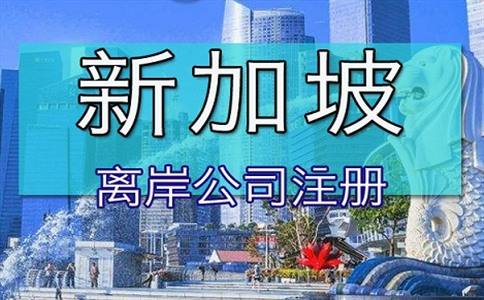 新加坡

离岸公司注册